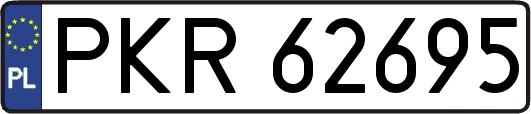 PL
PKR 62695